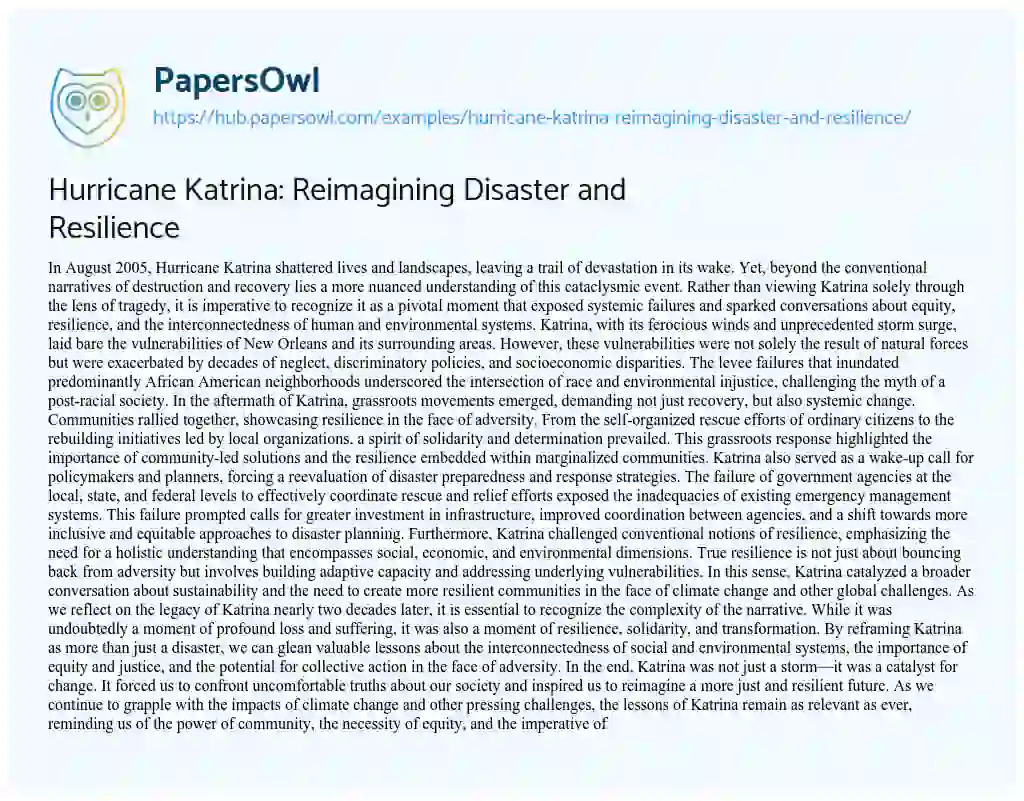 PapersOwl
https://hub.papersowl.com/examples/hurricane-katrina-reimagining-disaster-and-resilience/

Hurricane Katrina: Reimagining Disaster and Resilience

In August 2005, Hurricane Katrina shattered lives and landscapes, leaving a trail of devastation in its wake. Yet, beyond the conventional narratives of destruction and recovery lies a more nuanced understanding of this cataclysmic event. Rather than viewing Katrina solely through the lens of tragedy, it is imperative to recognize it as a pivotal moment that exposed systemic failures and sparked conversations about equity, resilience, and the interconnectedness of human and environmental systems. Katrina, with its ferocious winds and unprecedented storm surge, laid bare the vulnerabilities of New Orleans and its surrounding areas. However, these vulnerabilities were not solely the result of natural forces but were exacerbated by decades of neglect, discriminatory policies, and socioeconomic disparities. The levee failures that inundated predominantly African American neighborhoods underscored the intersection of race and environmental injustice, challenging the myth of a post-racial society. In the aftermath of Katrina, grassroots movements emerged, demanding not just recovery, but also systemic change. Communities rallied together, showcasing resilience in the face of adversity. From the self-organized rescue efforts of ordinary citizens to the rebuilding initiatives led by local organizations, a spirit of solidarity and determination prevailed. This grassroots response highlighted the importance of community-led solutions and the resilience embedded within marginalized communities. Katrina also served as a wake-up call for policymakers and planners, forcing a reevaluation of disaster preparedness and response strategies. The failure of government agencies at the local, state, and federal levels to effectively coordinate rescue and relief efforts exposed the inadequacies of existing emergency management systems. This failure prompted calls for greater investment in infrastructure, improved coordination between agencies, and a shift towards more inclusive and equitable approaches to disaster planning. Furthermore, Katrina challenged conventional notions of resilience, emphasizing the need for a holistic understanding that encompasses social, economic, and environmental dimensions. True resilience is not just about bouncing back from adversity but involves building adaptive capacity and addressing underlying vulnerabilities. In this sense, Katrina catalyzed a broader conversation about sustainability and the need to create more resilient communities in the face of climate change and other global challenges. As we reflect on the legacy of Katrina nearly two decades later, it is essential to recognize the complexity of the narrative. While it was undoubtedly a moment of profound loss and suffering, it was also a moment of resilience, solidarity, and transformation. By reframing Katrina as more than just a disaster, we can glean valuable lessons about the interconnectedness of social and environmental systems, the importance of equity and justice, and the potential for collective action in the face of adversity. In the end, Katrina was not just a storm—it was a catalyst for change. It forced us to confront uncomfortable truths about our society and inspired us to reimagine a more just and resilient future. As we continue to grapple with the impacts of climate change and other pressing challenges, the lessons of Katrina remain as relevant as ever, reminding us of the power of community, the necessity of equity, and the imperative of